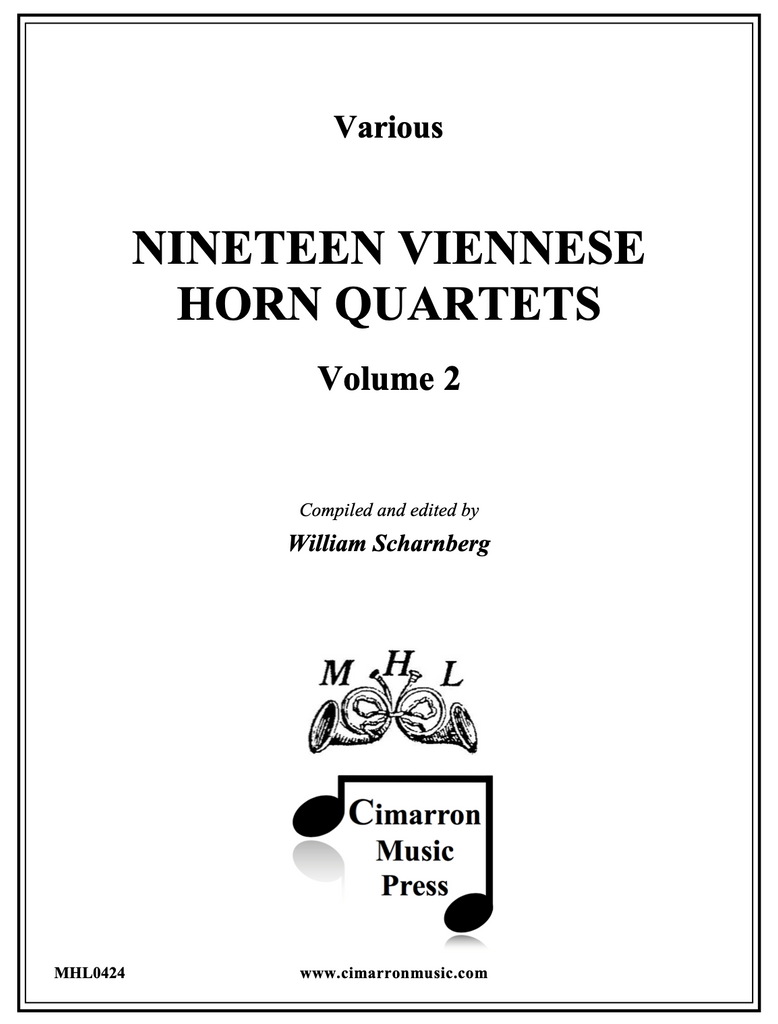 Various

NINETEEN VIENNESE
HORN QUARTETS

Volume 2

Compiled and edited by
William Scharnberg

M H L

Cimarron
Music
Press

MHL0424 www.cimarronmusic.com